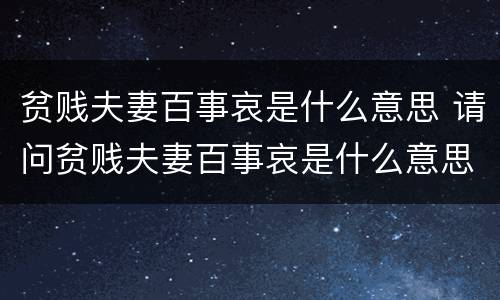 贫贱夫妻百事哀是什么意思 请问贫贱夫妻百事哀是什么意思